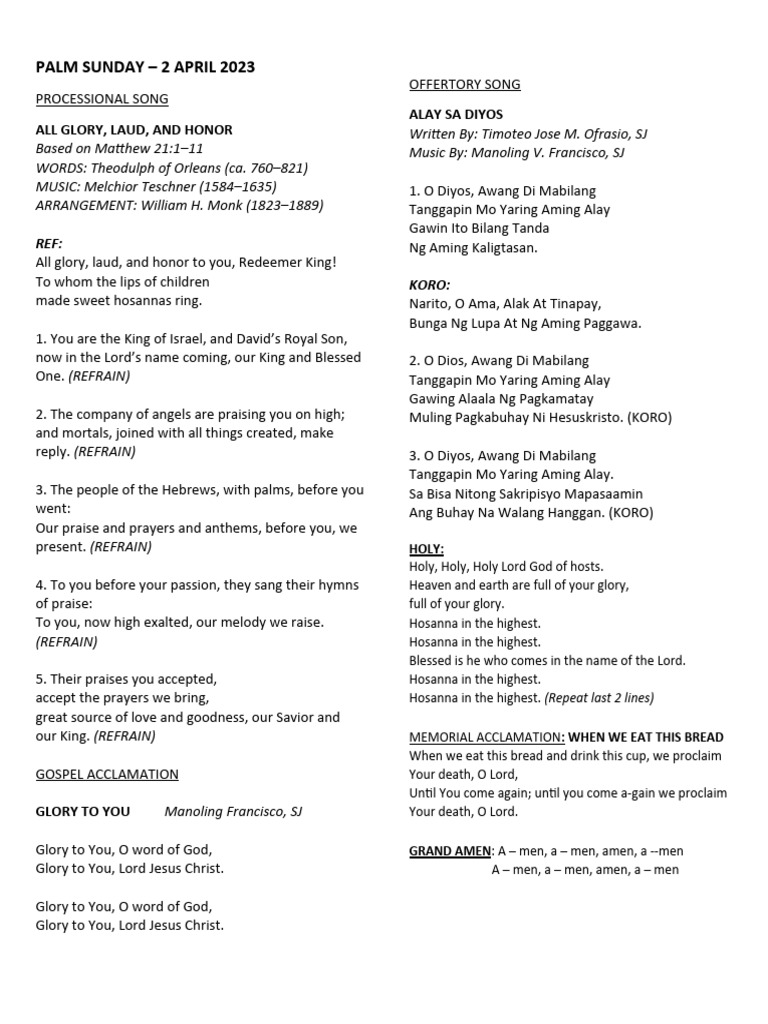 PALM SUNDAY – 2 APRIL 2023

PROCESSIONAL SONG

ALL GLORY, LAUD, AND HONOR
Based on Matthew 21:1–11
WORDS: Theodulph of Orleans (ca. 760–821)
MUSIC: Melchior Teschner (1584–1635)
ARRANGEMENT: William H. Monk (1823–1889)

REF:
All glory, laud, and honor to you, Redeemer King!
To whom the lips of children
made sweet hosannas ring.

1. You are the King of Israel, and David's Royal Son, now in the Lord's name coming, our King and Blessed One. (REFRAIN)

2. The company of angels are praising you on high; and mortals, joined with all things created, make reply. (REFRAIN)

3. The people of the Hebrews, with palms, before you went:
Our praise and prayers and anthems, before you, we present. (REFRAIN)

4. To you before your passion, they sang their hymns of praise:
To you, now high exalted, our melody we raise. (REFRAIN)

5. Their praises you accepted,
accept the prayers we bring,
great source of love and goodness, our Savior and our King. (REFRAIN)

GOSPEL ACCLAMATION

GLORY TO YOU Manoling Francisco, SJ

Glory to You, O word of God,
Glory to You, Lord Jesus Christ.

Glory to You, O word of God,
Glory to You, Lord Jesus Christ.

OFFERTORY SONG

ALAY SA DIYOS
Written By: Timoteo Jose M. Ofrasio, SJ
Music By: Manoling V. Francisco, SJ

1. O Diyos, Awang Di Mabilang
Tanggapin Mo Yaring Aming Alay
Gawin Ito Bilang Tanda
Ng Aming Kaligtasan.

KORO:
Narito, O Ama, Alak At Tinapay,
Bunga Ng Lupa At Ng Aming Paggawa.

2. O Dios, Awang Di Mabilang
Tanggapin Mo Yaring Aming Alay
Gawing Alaala Ng Pagkamatay
Muling Pagkabuhay Ni Hesuskristo. (KORO)

3. O Diyos, Awang Di Mabilang
Tanggapin Mo Yaring Aming Alay.
Sa Bisa Nitong Sakripisyo Mapasaamin
Ang Buhay Na Walang Hanggan. (KORO)

HOLY:
Holy, Holy, Holy Lord God of hosts.
Heaven and earth are full of your glory,
full of your glory.
Hosanna in the highest.
Hosanna in the highest.
Blessed is he who comes in the name of the Lord.
Hosanna in the highest.
Hosanna in the highest. (Repeat last 2 lines)

MEMORIAL ACCLAMATION: WHEN WE EAT THIS BREAD
When we eat this bread and drink this cup, we proclaim Your death, O Lord,
Until You come again; until you come a-gain we proclaim Your death, O Lord.

GRAND AMEN: A – men, a – men, amen, a --men
A – men, a – men, amen, a – men